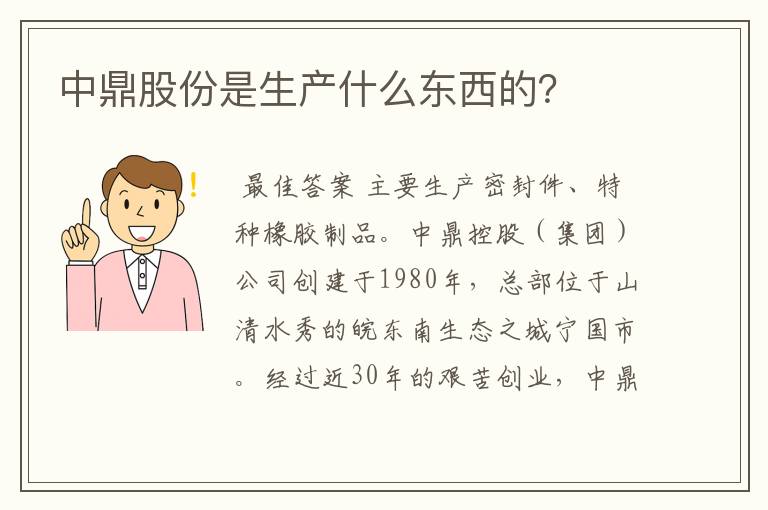 中鼎股份是生产什么东西的?

!

最佳答案 主要生产密封件、特种橡胶制品。中鼎控股（集团）公司创建于1980年，总部位于山清水秀的皖东南生态之城宁国市。经过近30年的艰苦创业，中鼎